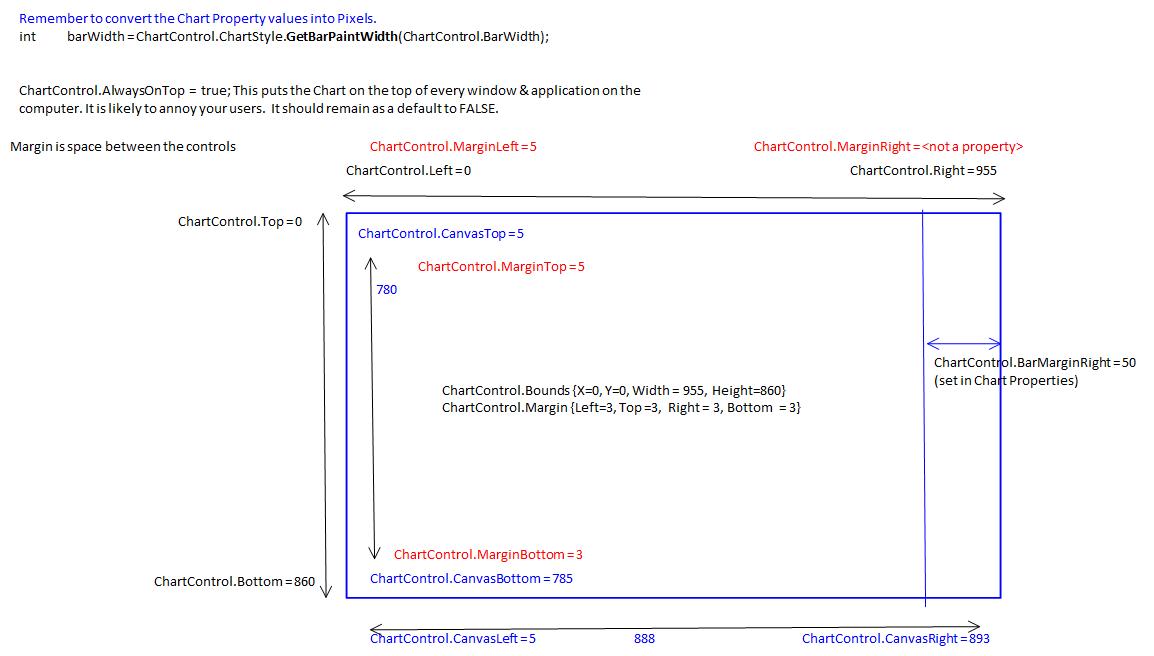 Remember to convert the Chart Property values into Pixels.
int barWidth = ChartControl.ChartStyle.GetBarPaintWidth(ChartControl.BarWidth);

ChartControl.AlwaysOnTop = true; This puts the Chart on the top of every window & application on the computer. It is likely to annoy your users. It should remain as a default to FALSE.

Margin is space between the controls

ChartControl.MarginLeft = 5

ChartControl.MarginRight = <not a property>

ChartControl.Left = 0

ChartControl.Right = 955

ChartControl.Top = 0

ChartControl.CanvasTop = 5

ChartControl.MarginTop = 5

780

ChartControl.BarMarginRight = 50 (set in Chart Properties)

ChartControl.Bounds {X=0, Y=0, Width = 955, Height=860}
ChartControl.Margin {Left=3, Top =3, Right = 3, Bottom = 3}

ChartControl.MarginBottom = 3

ChartControl.CanvasBottom = 785

ChartControl.Bottom = 860

ChartControl.CanvasLeft = 5

888

ChartControl.CanvasRight = 893